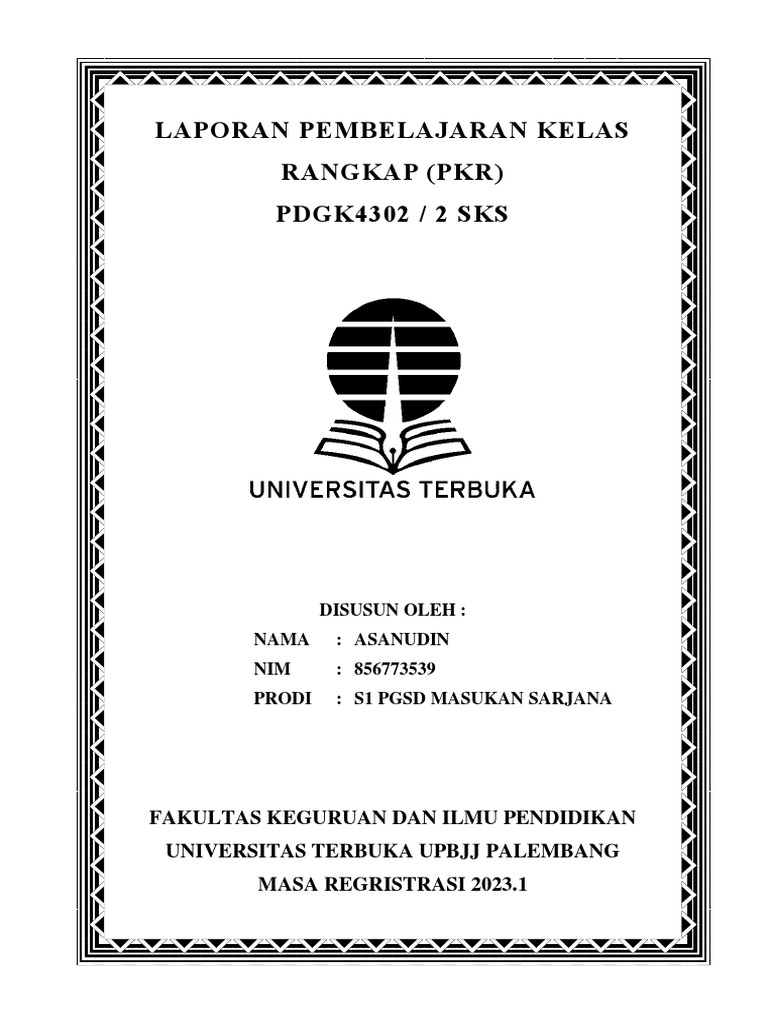 LAPORAN PEMBELAJARAN KELAS RANGKAP (PKR)

PDGK4302 / 2 SKS

UNIVERSITAS TERBUKA

DISUSUN OLEH :

NAMA : ASANUDIN

NIM : 856773539

PRODI : S1 PGSD MASUKAN SARJANA

FAKULTAS KEGURUAN DAN ILMU PENDIDIKAN

UNIVERSITAS TERBUKA UPBJJ PALEMBANG

MASA REGRISTRASI 2023.1